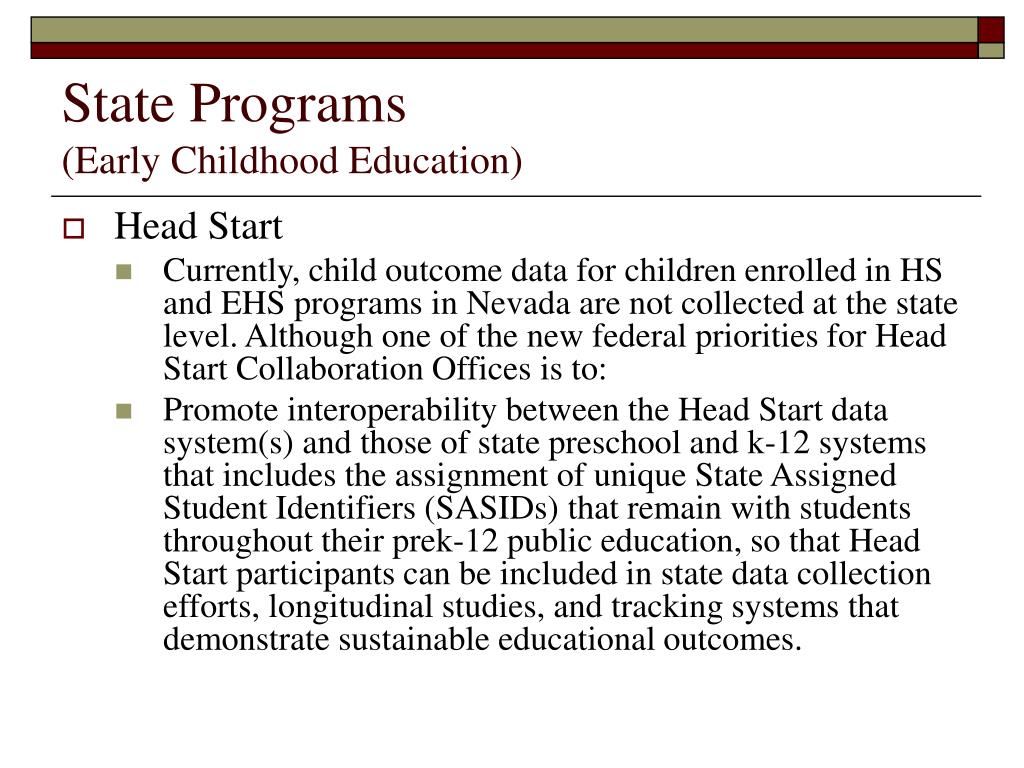 State Programs
(Early Childhood Education)

Head Start

Currently, child outcome data for children enrolled in HS and EHS programs in Nevada are not collected at the state level. Although one of the new federal priorities for Head Start Collaboration Offices is to:

Promote interoperability between the Head Start data system(s) and those of state preschool and k-12 systems that includes the assignment of unique State Assigned Student Identifiers (SASIDs) that remain with students throughout their prek-12 public education, so that Head Start participants can be included in state data collection efforts, longitudinal studies, and tracking systems that demonstrate sustainable educational outcomes.